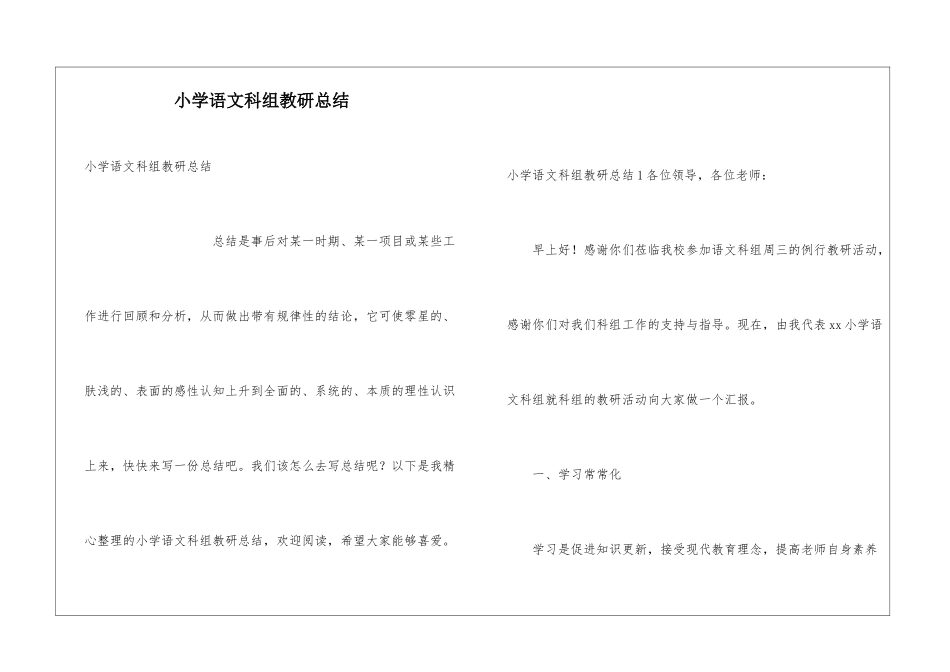 小学语文科组教研总结

小学语文科组教研总结

总结是事后对某一时期、某一项目或某些工作进行回顾和分析，从而做出带有规律性的结论，它可使零星的、肤浅的、表面的感性认知上升到全面的、系统的、本质的理性认识上来，快快来写一份总结吧。我们该怎么去写总结呢？以下是我精心整理的小学语文科组教研总结，欢迎阅读，希望大家能够喜爱。

小学语文科组教研总结1各位领导，各位老师：

早上好！感谢你们莅临我校参加语文科组周三的例行教研活动，感谢你们对我们科组工作的支持与指导。现在，由我代表xx小学语文科组就科组的教研活动向大家做一个汇报。

一、学习常常化

学习是促进知识更新，接受现代教育理念，提高老师自身素养